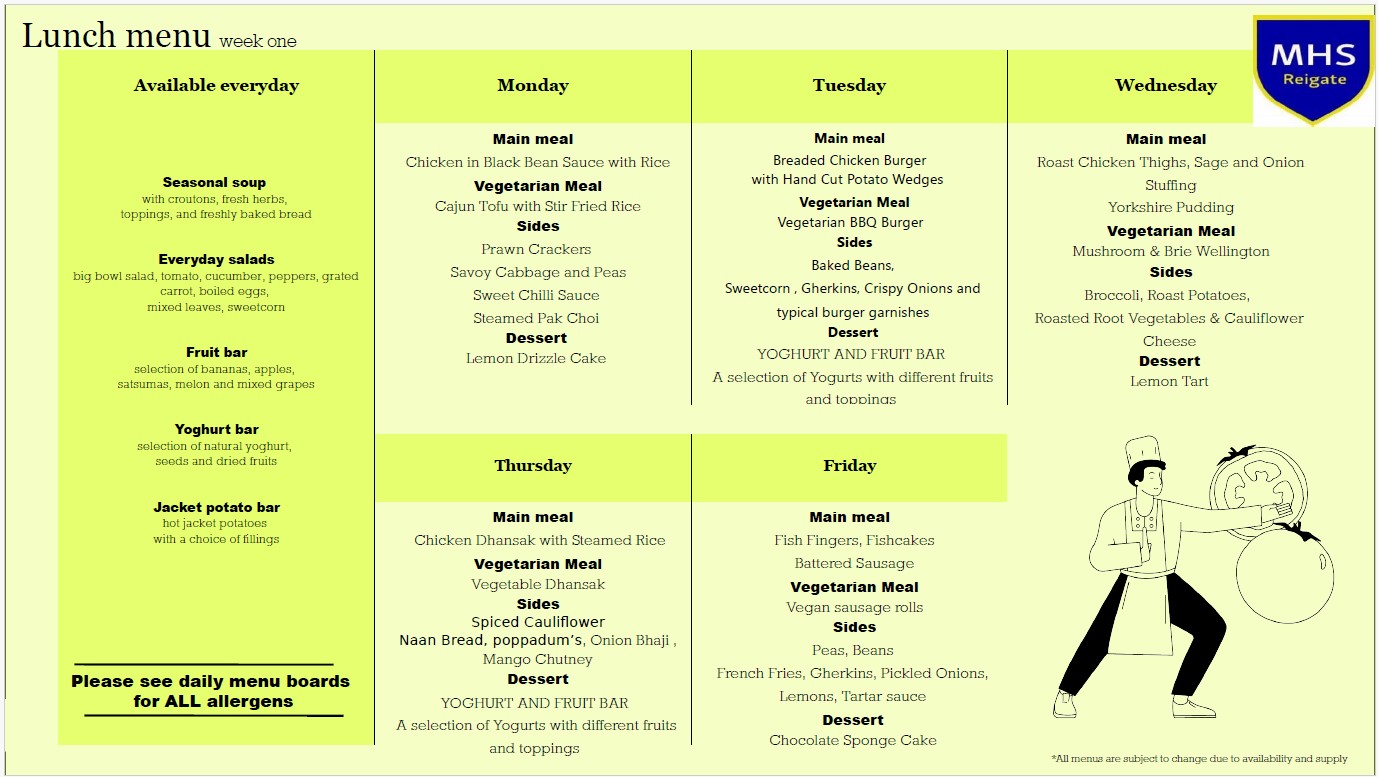 Lunch menu week one

MHS Reigate

Available everyday

Seasonal soup
with croutons, fresh herbs, toppings, and freshly baked bread

Everyday salads
big bowl salad, tomato, cucumber, peppers, grated carrot, boiled eggs, mixed leaves, sweetcorn

Fruit bar
selection of bananas, apples, satsumas, melon and mixed grapes

Yoghurt bar
selection of natural yoghurt, seeds and dried fruits

Jacket potato bar
hot jacket potatoes with a choice of fillings

Please see daily menu boards for ALL allergens

Monday

Main meal
Chicken in Black Bean Sauce with Rice
Vegetarian Meal
Cajun Tofu with Stir Fried Rice
Sides
Prawn Crackers
Savoy Cabbage and Peas
Sweet Chilli Sauce
Steamed Pak Choi
Dessert
Lemon Drizzle Cake

Tuesday

Main meal
Breaded Chicken Burger with Hand Cut Potato Wedges
Vegetarian Meal
Vegetarian BBQ Burger
Sides
Baked Beans,
Sweetcorn , Gherkins, Crispy Onions and typical burger garnishes
Dessert
YOGHURT AND FRUIT BAR
A selection of Yogurts with different fruits and toppings

Wednesday

Main meal
Roast Chicken Thighs, Sage and Onion Stuffing
Yorkshire Pudding
Vegetarian Meal
Mushroom & Brie Wellington
Sides
Broccoli, Roast Potatoes,
Roasted Root Vegetables & Cauliflower Cheese
Dessert
Lemon Tart

Thursday

Main meal
Chicken Dhansak with Steamed Rice
Vegetarian Meal
Vegetable Dhansak
Sides
Spiced Cauliflower
Naan Bread, poppadum's, Onion Bhaji , Mango Chutney
Dessert
YOGHURT AND FRUIT BAR
A selection of Yogurts with different fruits and toppings

Friday

Main meal
Fish Fingers, Fishcakes
Battered Sausage
Vegetarian Meal
Vegan sausage rolls
Sides
Peas, Beans
French Fries, Gherkins, Pickled Onions, Lemons, Tartar sauce
Dessert
Chocolate Sponge Cake

*All menus are subject to change due to availability and supply